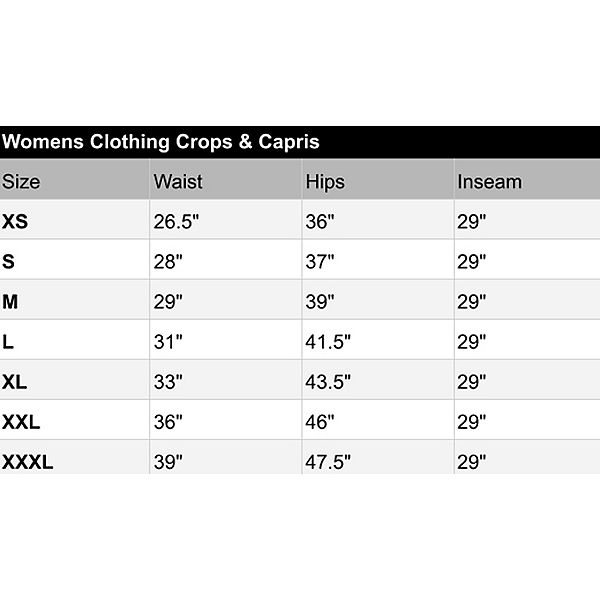 Womens Clothing Crops & Capris

| Size | Waist | Hips | Inseam |
|---|---|---|---|
| XS | 26.5" | 36" | 29" |
| S | 28" | 37" | 29" |
| M | 29" | 39" | 29" |
| L | 31" | 41.5" | 29" |
| XL | 33" | 43.5" | 29" |
| XXL | 36" | 46" | 29" |
| XXXL | 39" | 47.5" | 29" |